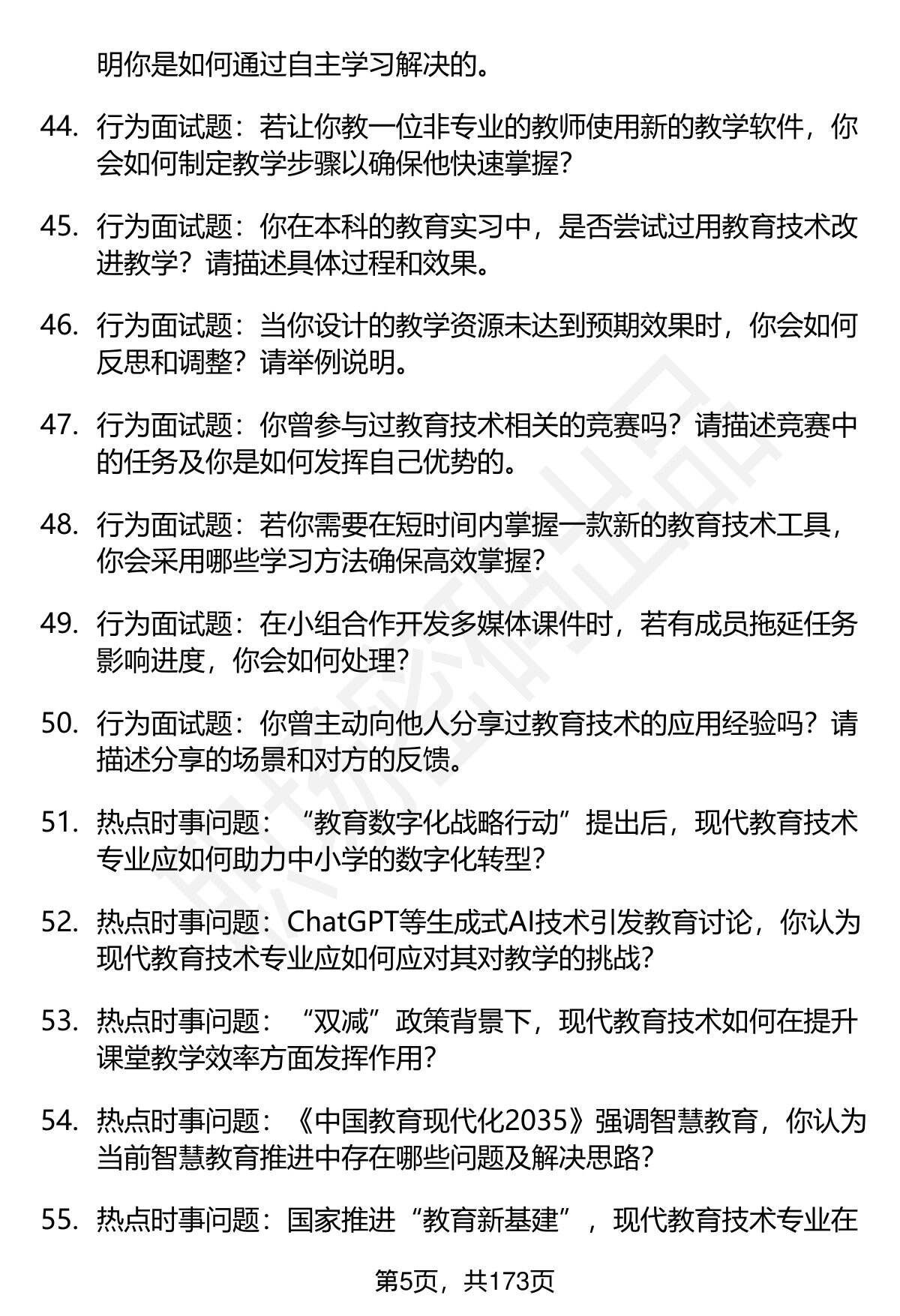 明你是如何通过自主学习解决的。

44. 行为面试题：若让你教一位非专业的教师使用新的教学软件，你会如何制定教学步骤以确保他快速掌握？

45. 行为面试题：你在本科的教育实习中，是否尝试过用教育技术改进教学？请描述具体过程和效果。

46. 行为面试题：当你设计的教学资源未达到预期效果时，你会如何反思和调整？请举例说明。

47. 行为面试题：你曾参与过教育技术相关的竞赛吗？请描述竞赛中的任务及你是如何发挥自己优势的。

48. 行为面试题：若你需要在短时间内掌握一款新的教育技术工具，你会采用哪些学习方法确保高效掌握？

49. 行为面试题：在小组合作开发多媒体课件时，若有成员拖延任务影响进度，你会如何处理？

50. 行为面试题：你曾主动向他人分享过教育技术的应用经验吗？请描述分享的场景和对方的反馈。

51. 热点时事问题：“教育数字化战略行动”提出后，现代教育技术专业应如何助力中小学的数字化转型？

52. 热点时事问题：ChatGPT等生成式AI技术引发教育讨论，你认为现代教育技术专业应如何应对其对教学的挑战？

53. 热点时事问题：“双减”政策背景下，现代教育技术如何在提升课堂教学效率方面发挥作用？

54. 热点时事问题：《中国教育现代化2035》强调智慧教育，你认为当前智慧教育推进中存在哪些问题及解决思路？

55. 热点时事问题：国家推进“教育新基建”，现代教育技术专业在

第5页，共173页